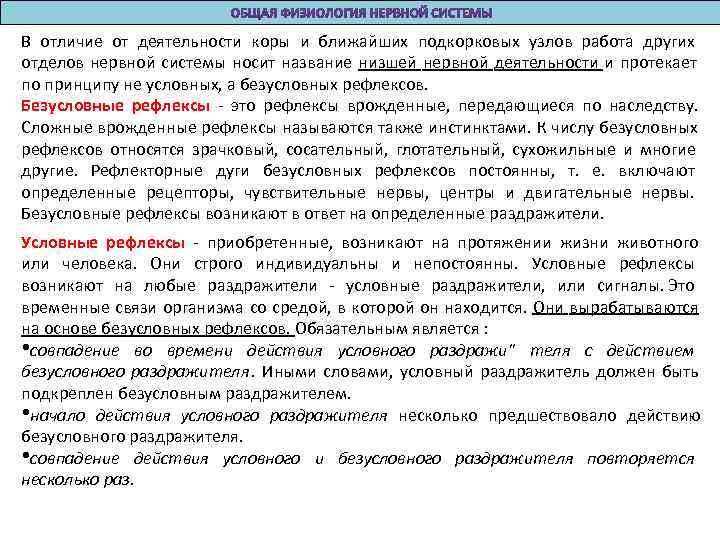 ОБЩАЯ ФИЗИОЛОГИЯ НЕРВНОЙ СИСТЕМЫ

В отличие от деятельности коры и ближайших подкорковых узлов работа других отделов нервной системы носит название низшей нервной деятельности и протекает по принципу не условных, а безусловных рефлексов.

Безусловные рефлексы - это рефлексы врожденные, передающиеся по наследству. Сложные врожденные рефлексы называются также инстинктами. К числу безусловных рефлексов относятся зрачковый, сосательный, глотательный, сухожильные и многие другие. Рефлекторные дуги безусловных рефлексов постоянны, т. е. включают определенные рецепторы, чувствительные нервы, центры и двигательные нервы. Безусловные рефлексы возникают в ответ на определенные раздражители.

Условные рефлексы - приобретенные, возникают на протяжении жизни животного или человека. Они строго индивидуальны и непостоянны. Условные рефлексы возникают на любые раздражители - условные раздражители, или сигналы. Это временные связи организма со средой, в которой он находится. Они вырабатываются на основе безусловных рефлексов. Обязательным является :

•совпадение во времени действия условного раздражи" теля с действием безусловного раздражителя. Иными словами, условный раздражитель должен быть подкреплен безусловным раздражителем.

•начало действия условного раздражителя несколько предшествовало действию безусловного раздражителя.

•совпадение действия условного и безусловного раздражителя повторяется несколько раз.